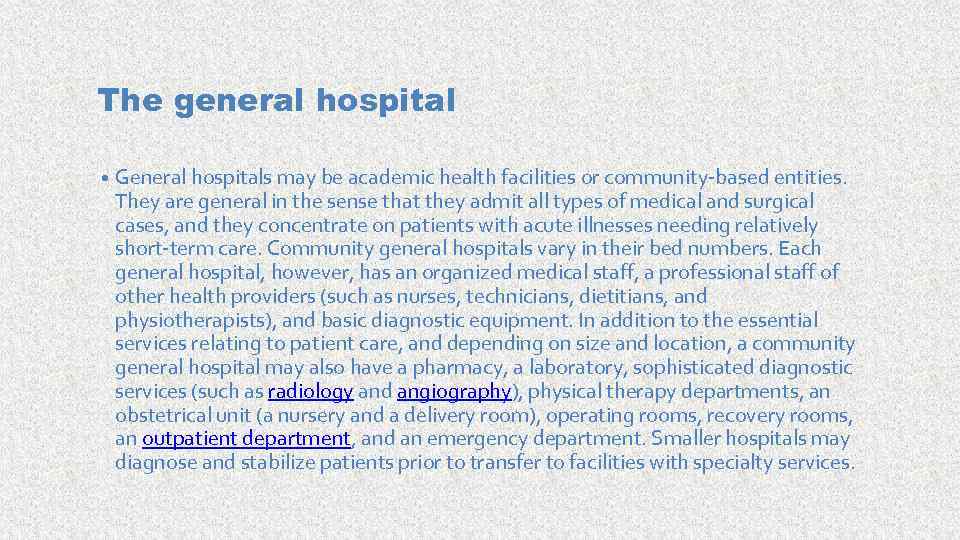 The general hospital

• General hospitals may be academic health facilities or community-based entities. They are general in the sense that they admit all types of medical and surgical cases, and they concentrate on patients with acute illnesses needing relatively short-term care. Community general hospitals vary in their bed numbers. Each general hospital, however, has an organized medical staff, a professional staff of other health providers (such as nurses, technicians, dietitians, and physiotherapists), and basic diagnostic equipment. In addition to the essential services relating to patient care, and depending on size and location, a community general hospital may also have a pharmacy, a laboratory, sophisticated diagnostic services (such as radiology and angiography), physical therapy departments, an obstetrical unit (a nursery and a delivery room), operating rooms, recovery rooms, an outpatient department, and an emergency department. Smaller hospitals may diagnose and stabilize patients prior to transfer to facilities with specialty services.